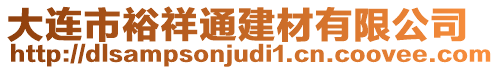 大连市裕祥通建材有限公司
http://dlsampsonjudi1.cn.coovee.com